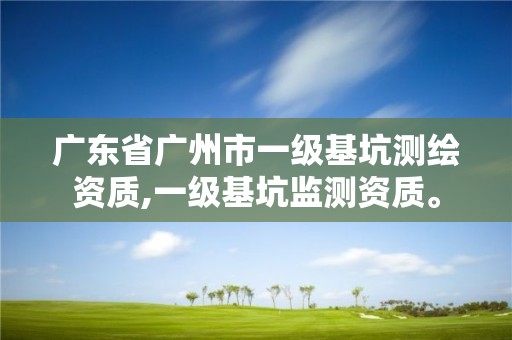 广东省广州市一级基坑测绘资质,一级基坑监测资质。